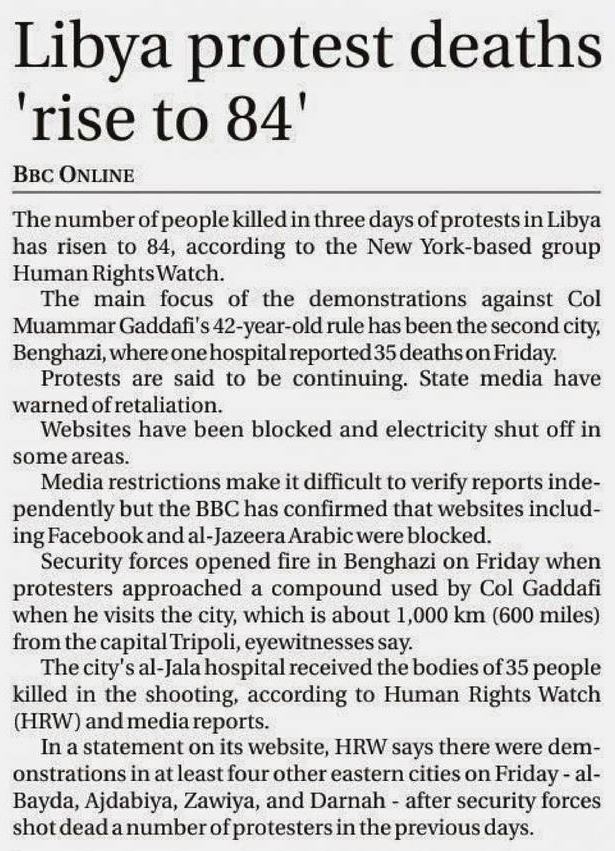 Libya protest deaths 'rise to 84'

BBC ONLINE

The number of people killed in three days of protests in Libya has risen to 84, according to the New York-based group Human Rights Watch.

The main focus of the demonstrations against Col Muammar Gaddafi's 42-year-old rule has been the second city, Benghazi, where one hospital reported 35 deaths on Friday.

Protests are said to be continuing. State media have warned of retaliation.

Websites have been blocked and electricity shut off in some areas.

Media restrictions make it difficult to verify reports independently but the BBC has confirmed that websites including Facebook and al-Jazeera Arabic were blocked.

Security forces opened fire in Benghazi on Friday when protesters approached a compound used by Col Gaddafi when he visits the city, which is about 1,000 km (600 miles) from the capital Tripoli, eyewitnesses say.

The city's al-Jala hospital received the bodies of 35 people killed in the shooting, according to Human Rights Watch (HRW) and media reports.

In a statement on its website, HRW says there were demonstrations in at least four other eastern cities on Friday - al-Bayda, Ajdabiya, Zawiya, and Darnah - after security forces shot dead a number of protesters in the previous days.